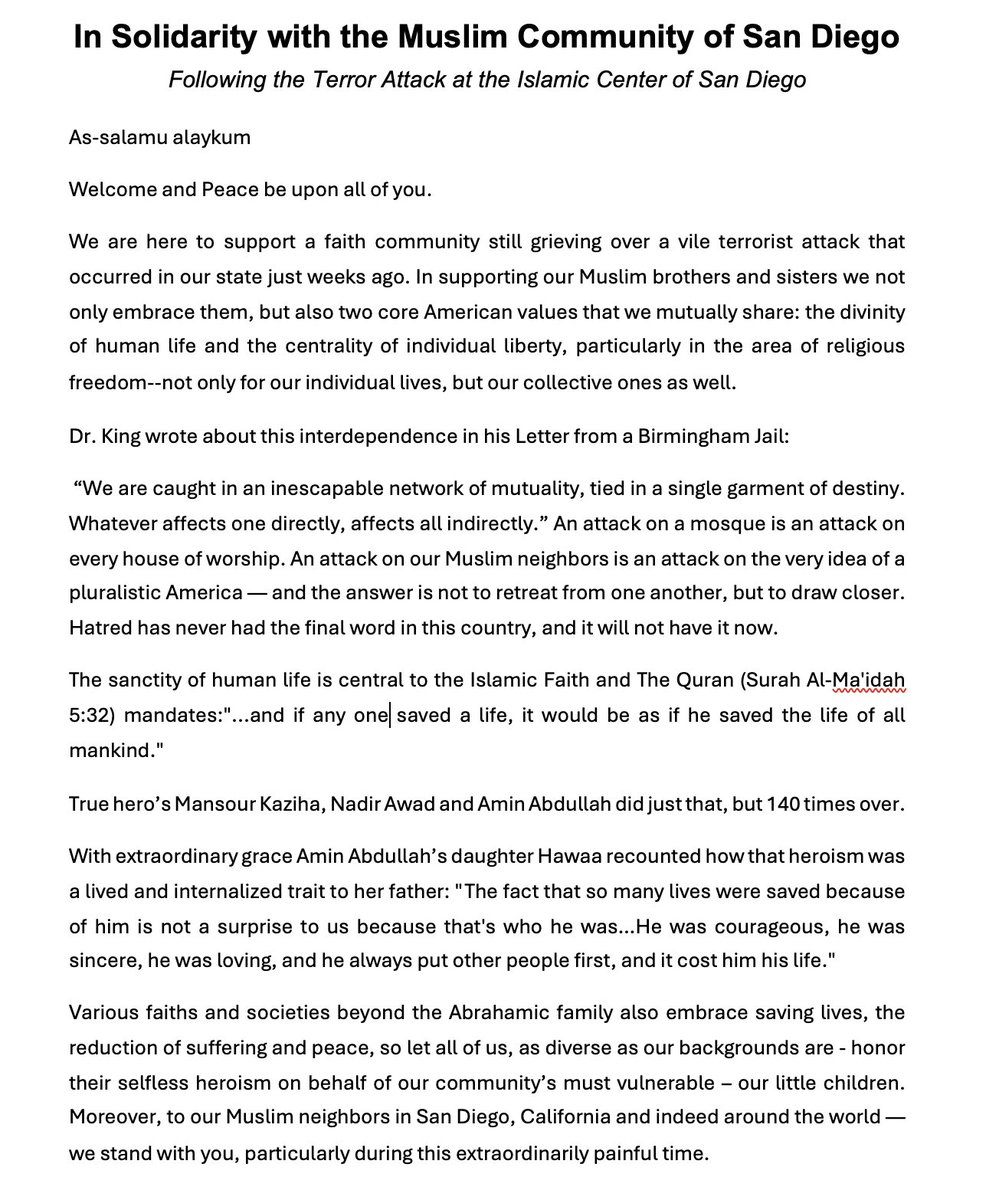 In Solidarity with the Muslim Community of San Diego

Following the Terror Attack at the Islamic Center of San Diego

As-salamu alaykum

Welcome and Peace be upon all of you.

We are here to support a faith community still grieving over a vile terrorist attack that occurred in our state just weeks ago. In supporting our Muslim brothers and sisters we not only embrace them, but also two core American values that we mutually share: the divinity of human life and the centrality of individual liberty, particularly in the area of religious freedom--not only for our individual lives, but our collective ones as well.

Dr. King wrote about this interdependence in his Letter from a Birmingham Jail:

“We are caught in an inescapable network of mutuality, tied in a single garment of destiny. Whatever affects one directly, affects all indirectly.” An attack on a mosque is an attack on every house of worship. An attack on our Muslim neighbors is an attack on the very idea of a pluralistic America — and the answer is not to retreat from one another, but to draw closer. Hatred has never had the final word in this country, and it will not have it now.

The sanctity of human life is central to the Islamic Faith and The Quran (Surah Al-Ma'idah 5:32) mandates:"...and if any one saved a life, it would be as if he saved the life of all mankind."

True hero’s Mansour Kaziha, Nadir Awad and Amin Abdullah did just that, but 140 times over.

With extraordinary grace Amin Abdullah’s daughter Hawaa recounted how that heroism was a lived and internalized trait to her father: "The fact that so many lives were saved because of him is not a surprise to us because that's who he was...He was courageous, he was sincere, he was loving, and he always put other people first, and it cost him his life."

Various faiths and societies beyond the Abrahamic family also embrace saving lives, the reduction of suffering and peace, so let all of us, as diverse as our backgrounds are - honor their selfless heroism on behalf of our community’s must vulnerable – our little children. Moreover, to our Muslim neighbors in San Diego, California and indeed around the world — we stand with you, particularly during this extraordinarily painful time.